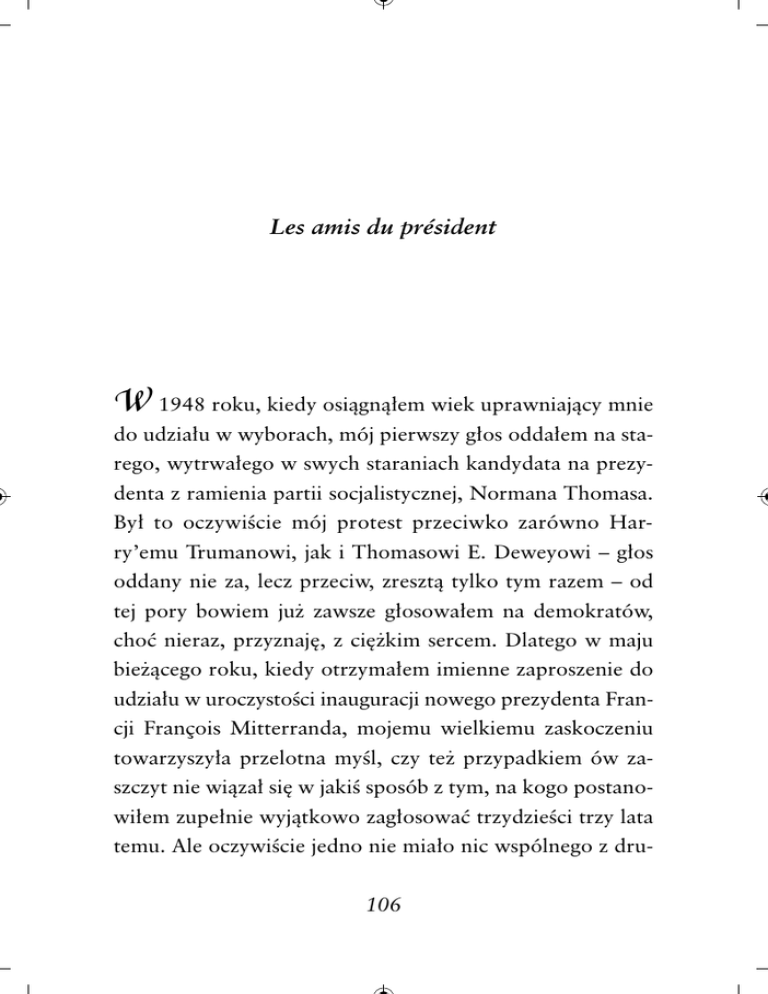 Les amis du président

W 1948 roku, kiedy osiągnąłem wiek uprawniający mnie do udziału w wyborach, mój pierwszy głos oddałem na starego, wytrwałego w swych staraniach kandydata na prezydenta z ramienia partii socjalistycznej, Normana Thomasa. Był to oczywiście mój protest przeciwko zarówno Harry'emu Trumanowi, jak i Thomasowi E. Deweyowi – głos oddany nie za, lecz przeciw, zresztą tylko tym razem – od tej pory bowiem już zawsze głosowałem na demokratów, choć nieraz, przyznaję, z ciężkim sercem. Dlatego w maju bieżącego roku, kiedy otrzymałem imienne zaproszenie do udziału w uroczystości inauguracji nowego prezydenta Francji François Mitterranda, mojemu wielkiemu zaskoczeniu towarzyszyła przelotna myśl, czy też przypadkiem ów zaszczyt nie wiązał się w jakiś sposób z tym, na kogo postanowiłem zupełnie wyjątkowo zagłosować trzydzieści trzy lata temu. Ale oczywiście jedno nie miało nic wspólnego z dru-

106